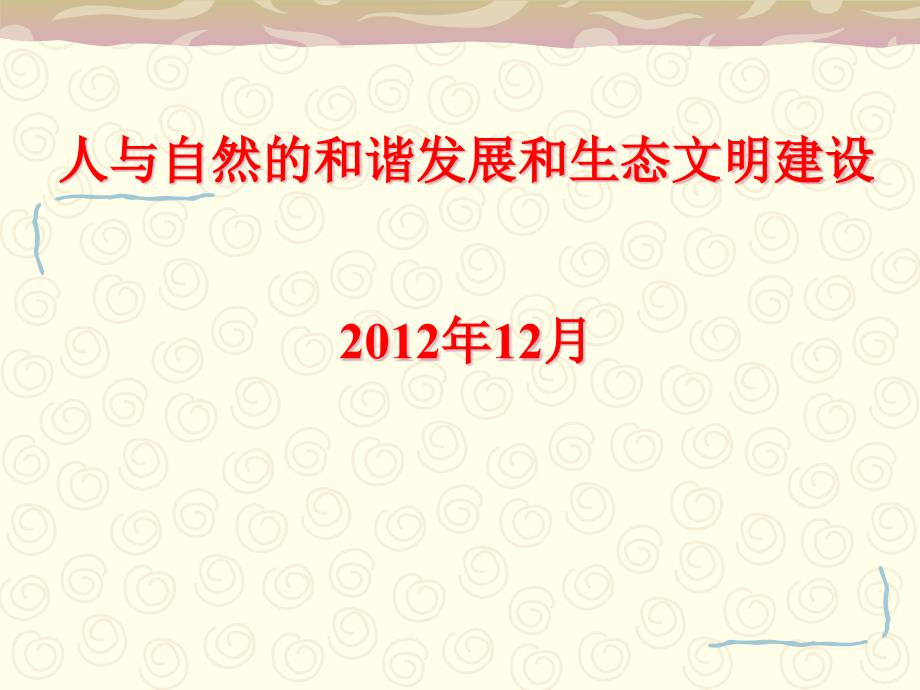 人与自然的和谐发展和生态文明建设

2012年12月